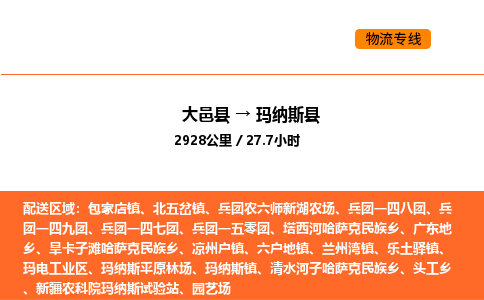 物流专线

大邑县 → 玛纳斯县
2928公里 / 27.7小时

配送区域：包家店镇、北五岔镇、兵团农六师新湖农场、兵团一四八团、兵团一四九团、兵团一四七团、兵团一五零团、塔西河哈萨克民族乡、广东地乡、旱卡子滩哈萨克民族乡、凉州户镇、六户地镇、兰州湾镇、乐土驿镇、玛电工业区、玛纳斯平原林场、玛纳斯镇、清水河子哈萨克民族乡、头工乡、新疆农科院玛纳斯试验站、园艺场